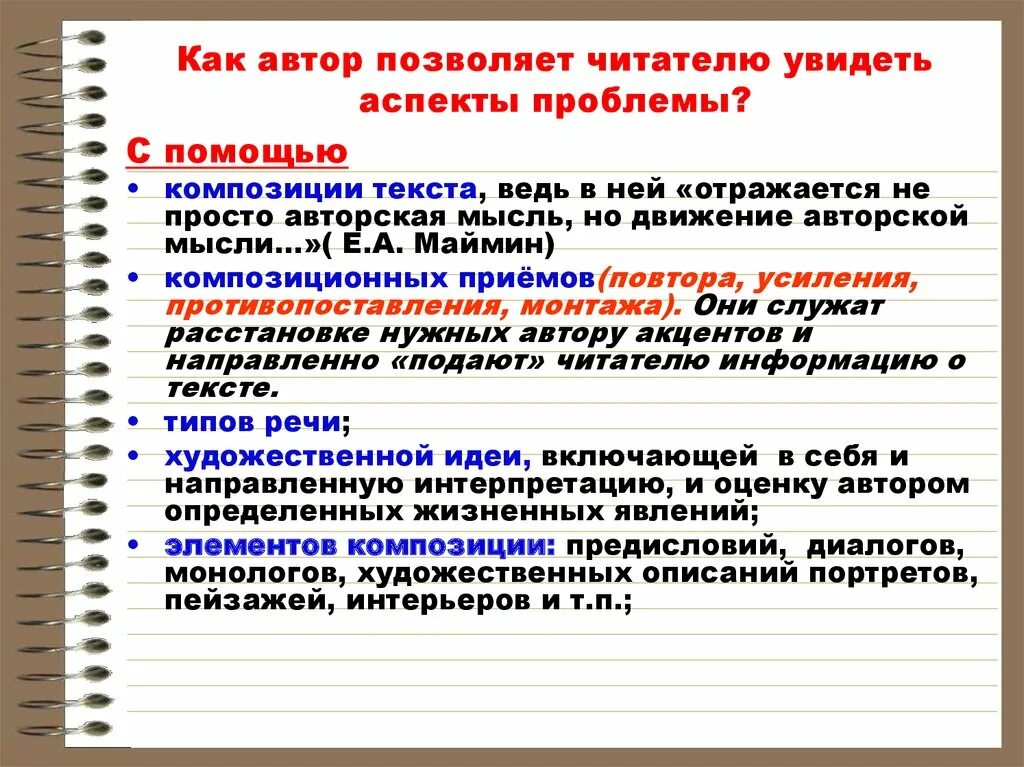 Как автор позволяет читателю увидеть аспекты проблемы?

С помощью

• композиции текста, ведь в ней «отражается не просто авторская мысль, но движение авторской мысли…»( Е.А. Маймин)

• композиционных приёмов(повтора, усиления, противопоставления, монтажа). Они служат расстановке нужных автору акцентов и направленно «подают» читателю информацию о тексте.

• типов речи;

• художественной идеи, включающей в себя и направленную интерпретацию, и оценку автором определенных жизненных явлений;

• элементов композиции: предисловий, диалогов, монологов, художественных описаний портретов, пейзажей, интерьеров и т.п.;